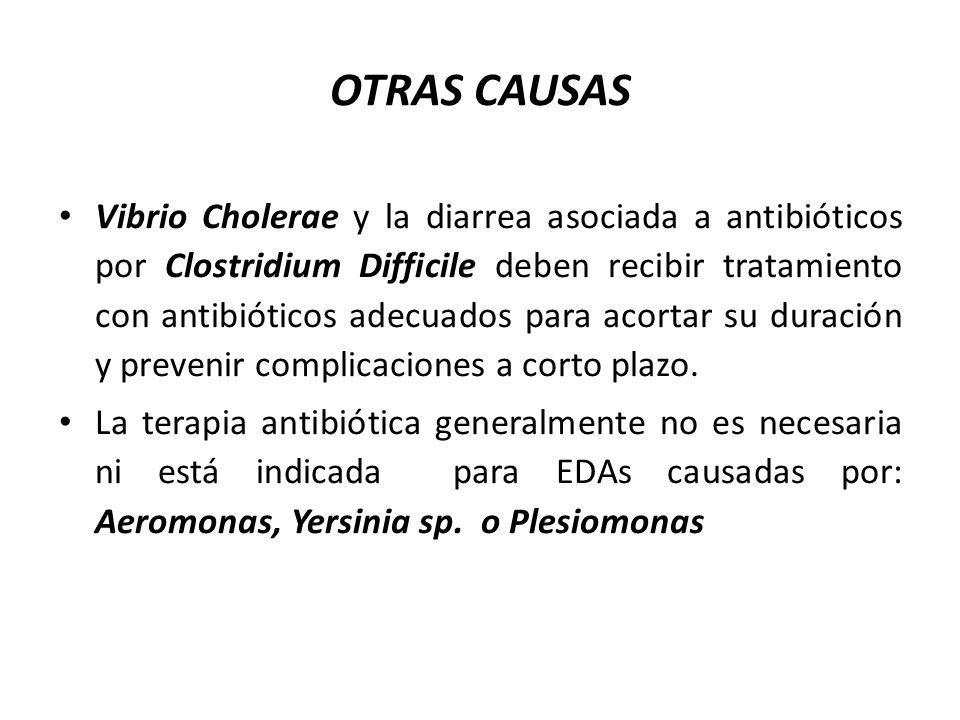 OTRAS CAUSAS

• Vibrio Cholerae y la diarrea asociada a antibióticos por Clostridium Difficile deben recibir tratamiento con antibióticos adecuados para acortar su duración y prevenir complicaciones a corto plazo.

• La terapia antibiótica generalmente no es necesaria ni está indicada para EDAs causadas por: Aeromonas, Yersinia sp. o Plesiomonas